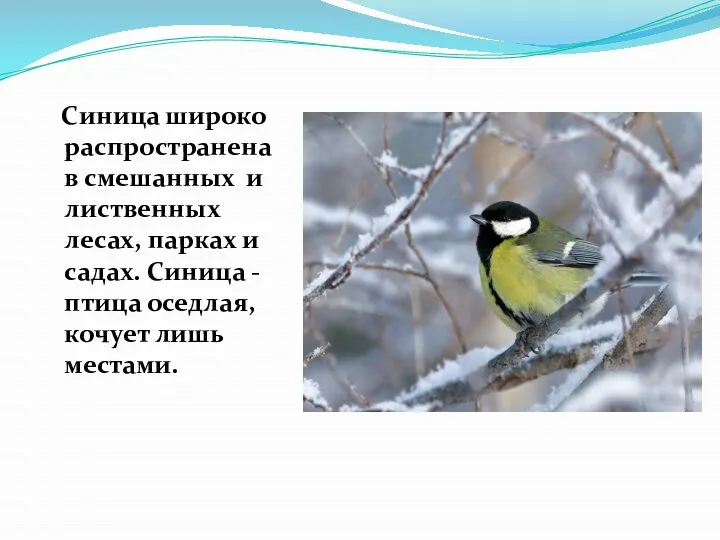 Синица широко распространена в смешанных и лиственных лесах, парках и садах. Синица - птица оседлая, кочует лишь местами.